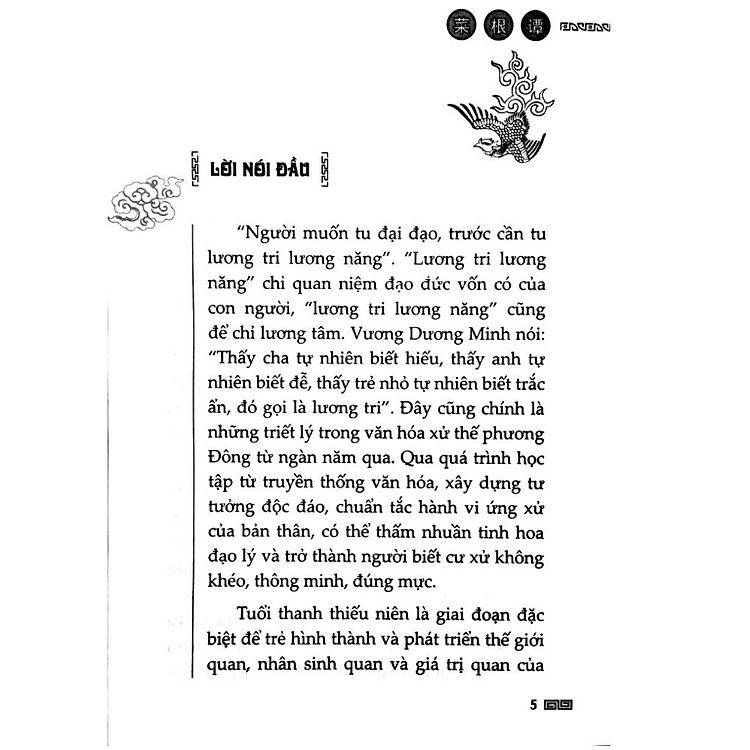 菜 根 谭

LỜI NÓI ĐẦU

"Người muốn tu đại đạo, trước cần tu lương tri lương năng". "Lương tri lương năng" chỉ quan niệm đạo đức vốn có của con người, "lương tri lương năng" cũng để chỉ lương tâm. Vương Dương Minh nói: "Thấy cha tự nhiên biết hiếu, thấy anh tự nhiên biết đễ, thấy trẻ nhỏ tự nhiên biết trắc ẩn, đó gọi là lương tri". Đây cũng chính là những triết lý trong văn hóa xử thế phương Đông từ ngàn năm qua. Qua quá trình học tập từ truyền thống văn hóa, xây dựng tư tưởng độc đáo, chuẩn tắc hành vi ứng xử của bản thân, có thể thấm nhuần tinh hoa đạo lý và trở thành người biết cư xử không khéo, thông minh, đúng mực.

Tuổi thanh thiếu niên là giai đoạn đặc biệt để trẻ hình thành và phát triển thế giới quan, nhân sinh quan và giá trị quan của

5